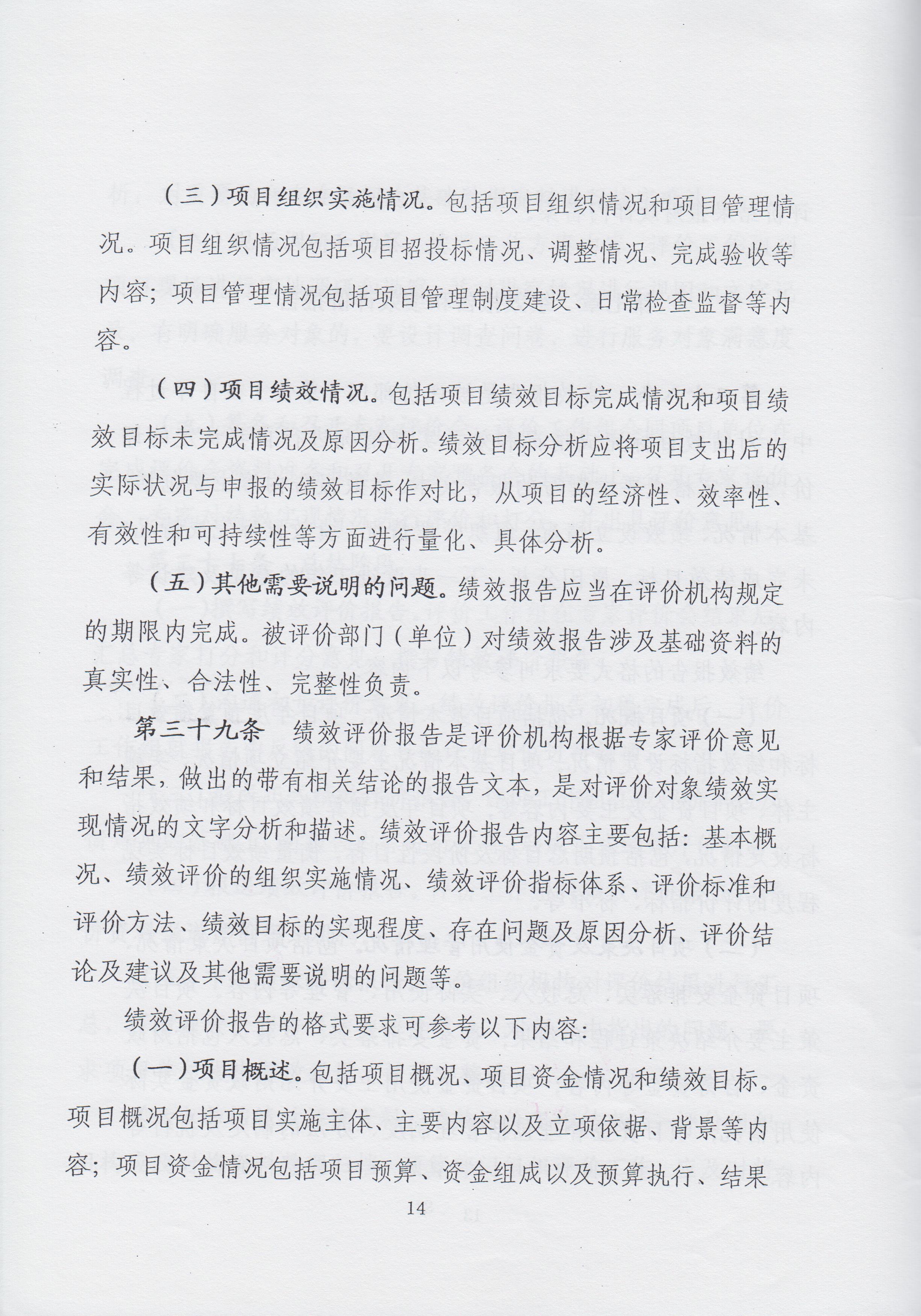 （三）项目组织实施情况。包括项目组织情况和项目管理情况。项目组织情况包括项目招投标情况、调整情况、完成验收等内容；项目管理情况包括项目管理制度建设、日常检查监督等内容。

（四）项目绩效情况。包括项目绩效目标完成情况和项目绩效目标未完成情况及原因分析。绩效目标分析应将项目支出后的实际状况与申报的绩效目标作对比，从项目的经济性、效率性、有效性和可持续性等方面进行量化、具体分析。

（五）其他需要说明的问题。绩效报告应当在评价机构规定的期限内完成。被评价部门（单位）对绩效报告涉及基础资料的真实性、合法性、完整性负责。

第三十九条　绩效评价报告是评价机构根据专家评价意见和结果，做出的带有相关结论的报告文本，是对评价对象绩效实现情况的文字分析和描述。绩效评价报告内容主要包括：基本概况、绩效评价的组织实施情况、绩效评价指标体系、评价标准和评价方法、绩效目标的实现程度、存在问题及原因分析、评价结论及建议及其他需要说明的问题等。

绩效评价报告的格式要求可参考以下内容：

（一）项目概述。包括项目概况、项目资金情况和绩效目标。项目概况包括项目实施主体、主要内容以及立项依据、背景等内容；项目资金情况包括项目预算、资金组成以及预算执行、结果

14